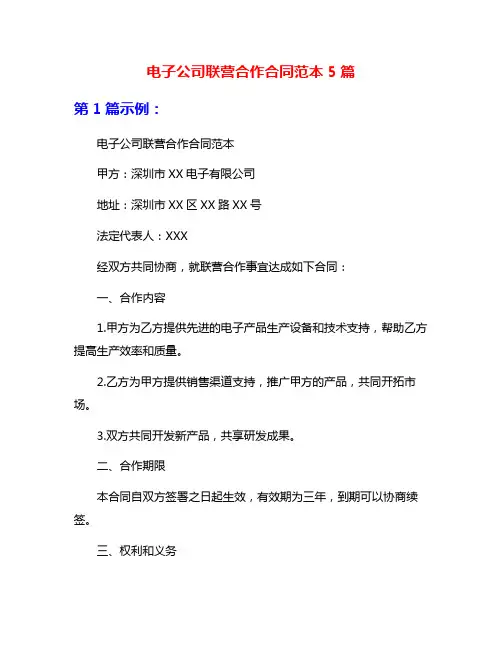 电子公司联营合作合同范本 5 篇

第 1 篇示例：

电子公司联营合作合同范本

甲方：深圳市 XX 电子有限公司

地址：深圳市 XX 区 XX 路 XX 号

法定代表人：XXX

经双方共同协商，就联营合作事宜达成如下合同：

一、合作内容

1.甲方为乙方提供先进的电子产品生产设备和技术支持，帮助乙方提高生产效率和质量。

2.乙方为甲方提供销售渠道支持，推广甲方的产品，共同开拓市场。

3.双方共同开发新产品，共享研发成果。

二、合作期限

本合同自双方签署之日起生效，有效期为三年，到期可以协商续签。

三、权利和义务